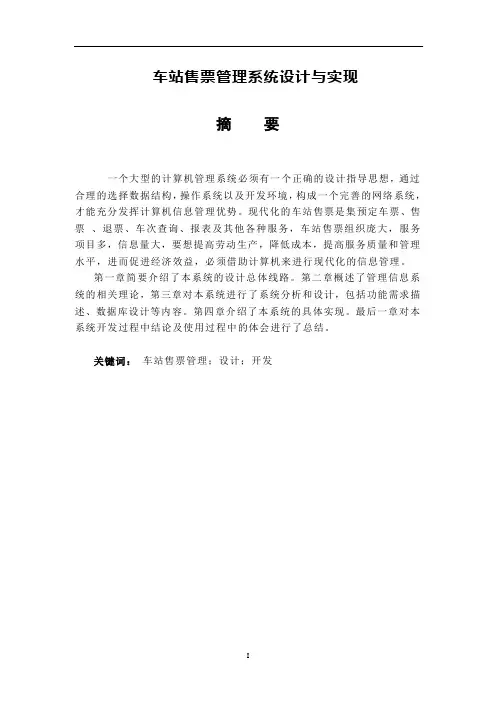 车站售票管理系统设计与实现

摘　要

一个大型的计算机管理系统必须有一个正确的设计指导思想，通过合理的选择数据结构，操作系统以及开发环境，构成一个完善的网络系统，才能充分发挥计算机信息管理优势。现代化的车站售票是集预定车票、售票 、退票、车次查询、报表及其他各种服务，车站售票组织庞大，服务项目多，信息量大，要想提高劳动生产，降低成本，提高服务质量和管理水平，进而促进经济效益，必须借助计算机来进行现代化的信息管理。

第一章简要介绍了本系统的设计总体线路。第二章概述了管理信息系统的相关理论，第三章对本系统进行了系统分析和设计，包括功能需求描述、数据库设计等内容。第四章介绍了本系统的具体实现。最后一章对本系统开发过程中结论及使用过程中的体会进行了总结。

关键词： 车站售票管理；设计；开发

I